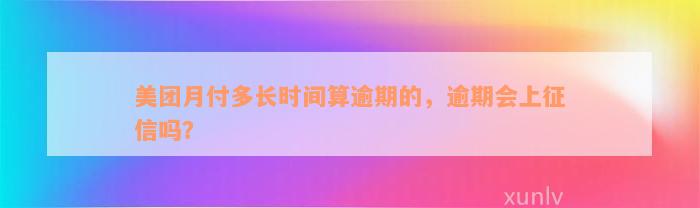 美团月付多长时间算逾期的，逾期会上征信吗?

xunlv